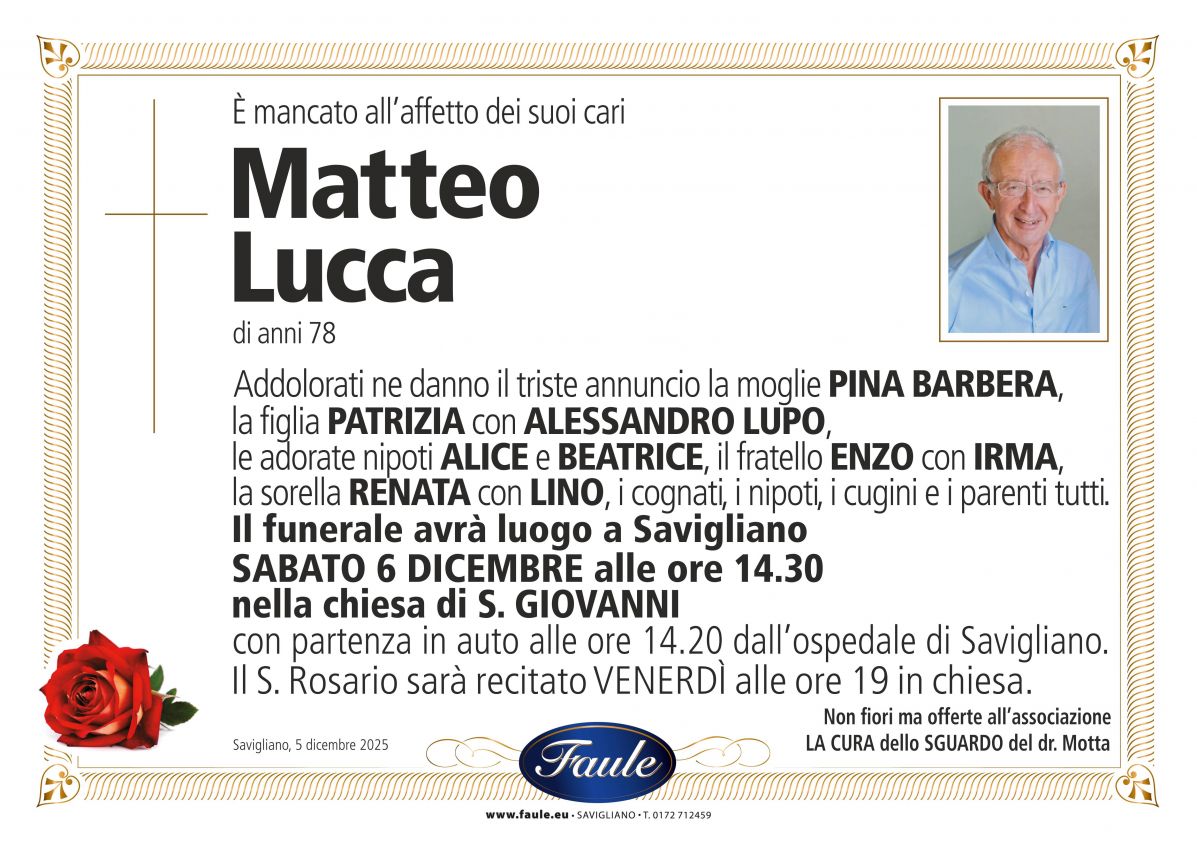 È mancato all'affetto dei suoi cari

Matteo Lucca

di anni 78

Addolorati ne danno il triste annuncio la moglie PINA BARBERA, la figlia PATRIZIA con ALESSANDRO LUPO, le adorate nipoti ALICE e BEATRICE, il fratello ENZO con IRMA, la sorella RENATA con LINO, i cognati, i nipoti, i cugini e i parenti tutti.

Il funerale avrà luogo a Savigliano SABATO 6 DICEMBRE alle ore 14.30 nella chiesa di S. GIOVANNI con partenza in auto alle ore 14.20 dall'ospedale di Savigliano. Il S. Rosario sarà recitato VENERDÌ alle ore 19 in chiesa.

Non fiori ma offerte all'associazione LA CURA dello SGUARDO del dr. Motta

Savigliano, 5 dicembre 2025

Faule

www.faule.eu • SAVIGLIANO • T. 0172 712459